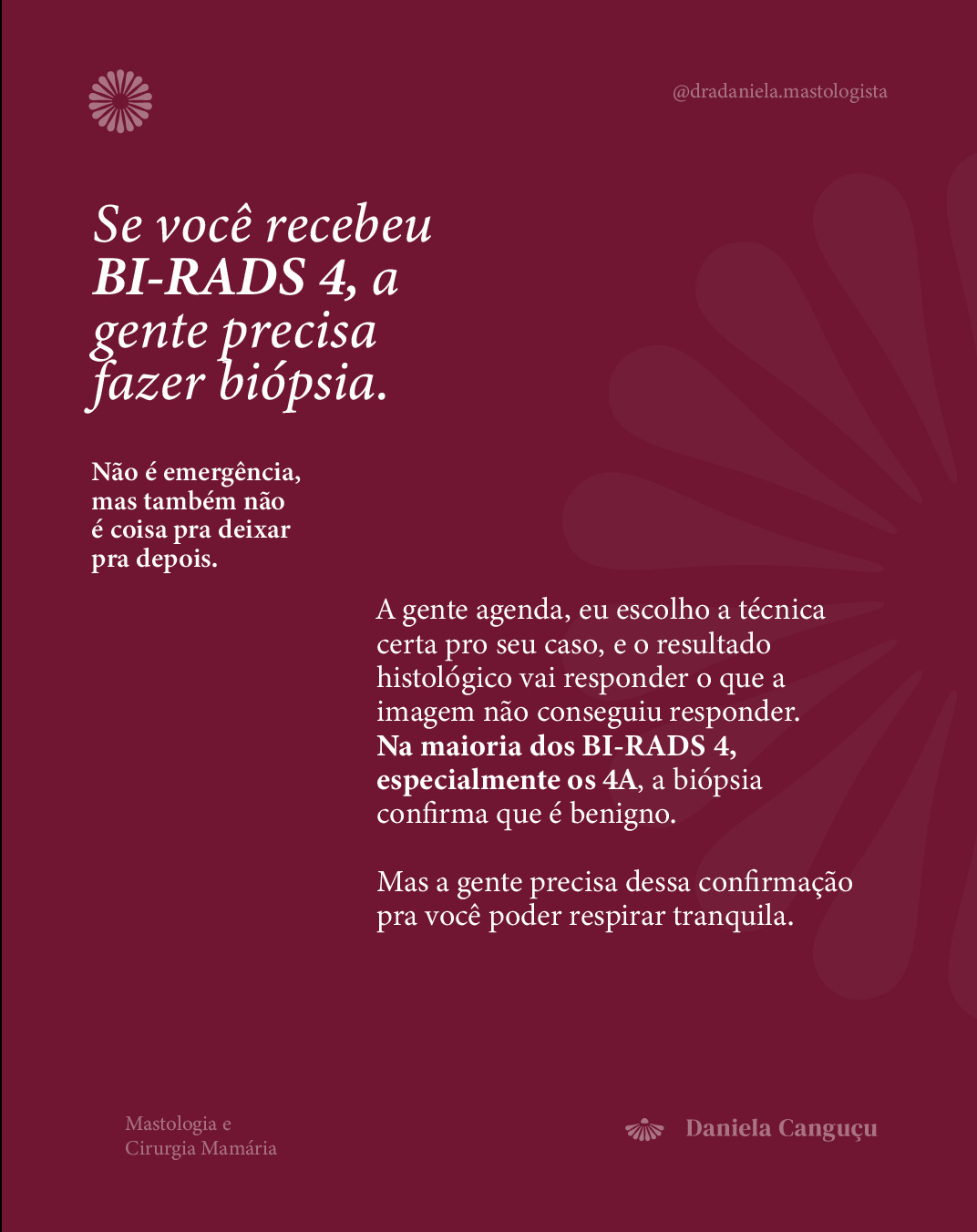 @dradaniela.mastologista

Se você recebeu BI-RADS 4, a gente precisa fazer biópsia.

Não é emergência, mas também não é coisa pra deixar pra depois.

A gente agenda, eu escolho a técnica certa pro seu caso, e o resultado histológico vai responder o que a imagem não conseguiu responder. Na maioria dos BI-RADS 4, especialmente os 4A, a biópsia confirma que é benigno.

Mas a gente precisa dessa confirmação pra você poder respirar tranquila.

Mastologia e Cirurgia Mamária

Daniela Canguçu